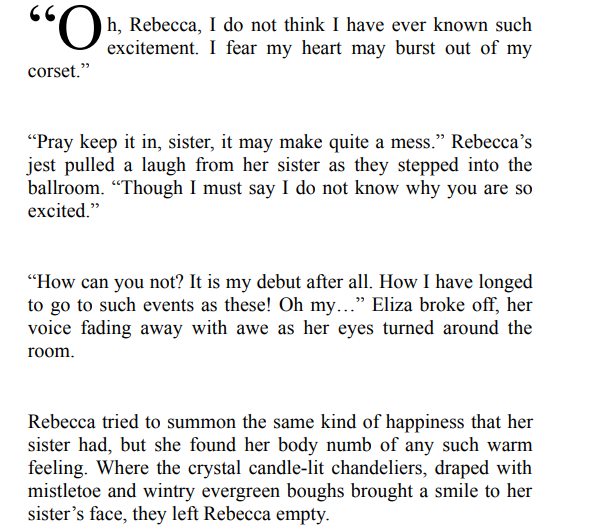 “Oh, Rebecca, I do not think I have ever known such excitement. I fear my heart may burst out of my corset.”

“Pray keep it in, sister, it may make quite a mess.” Rebecca’s jest pulled a laugh from her sister as they stepped into the ballroom. “Though I must say I do not know why you are so excited.”

“How can you not? It is my debut after all. How I have longed to go to such events as these! Oh my…” Eliza broke off, her voice fading away with awe as her eyes turned around the room.

Rebecca tried to summon the same kind of happiness that her sister had, but she found her body numb of any such warm feeling. Where the crystal candle-lit chandeliers, draped with mistletoe and wintry evergreen boughs brought a smile to her sister’s face, they left Rebecca empty.